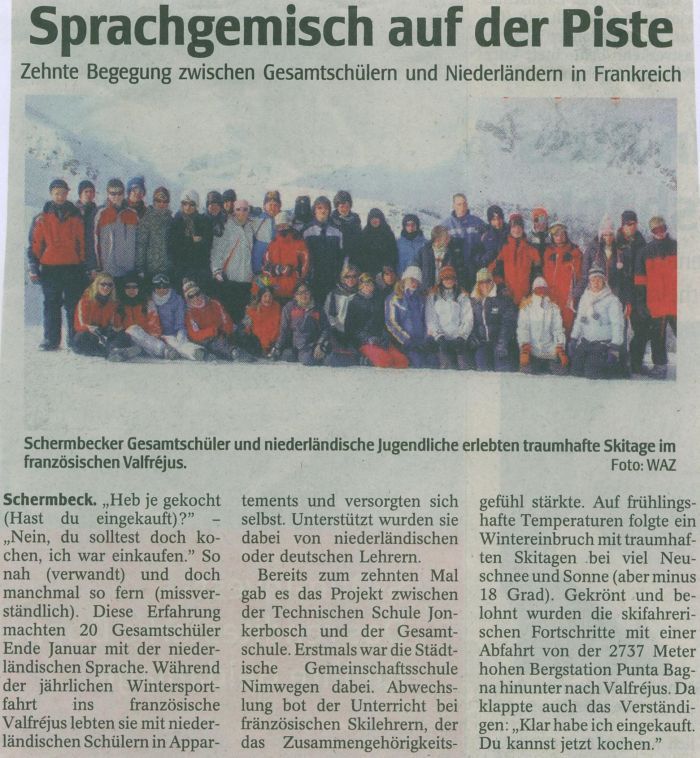 Sprachgemisch auf der Piste

Zehnte Begegung zwischen Gesamtschülern und Niederländern in Frankreich

Schermbecker Gesamtschüler und niederländische Jugendliche erlebten traumhafte Skitage im französischen Valfréjus.

Foto: WAZ

Schermbeck. „Heb je gekocht (Hast du eingekauft)?" – „Nein, du solltest doch kochen, ich war einkaufen." So nah (verwandt) und doch manchmal so fern (missverständlich). Diese Erfahrung machten 20 Gesamtschüler Ende Januar mit der niederländischen Sprache. Während der jährlichen Wintersportfahrt ins französische Valfréjus lebten sie mit niederländischen Schülern in Appartements und versorgten sich selbst. Unterstützt wurden sie dabei von niederländischen oder deutschen Lehrern.

Bereits zum zehnten Mal gab es das Projekt zwischen der Technischen Schule Jonkerbosch und der Gesamtschule. Erstmals war die Städtische Gemeinschaftsschule Nimwegen dabei. Abwechslung bot der Unterricht bei französischen Skilehrern, der das Zusammengehörigkeitsgefühl stärkte. Auf frühlingshafte Temperaturen folgte ein Wintereinbruch mit traumhaften Skitagen bei viel Neuschnee und Sonne (aber minus 18 Grad). Gekrönt und belohnt wurden die skifahrerischen Fortschritte mit einer Abfahrt von der 2737 Meter hohen Bergstation Punta Bagna hinunter nach Valfréjus. Da klappte auch das Verständigen: „Klar habe ich eingekauft. Du kannst jetzt kochen."